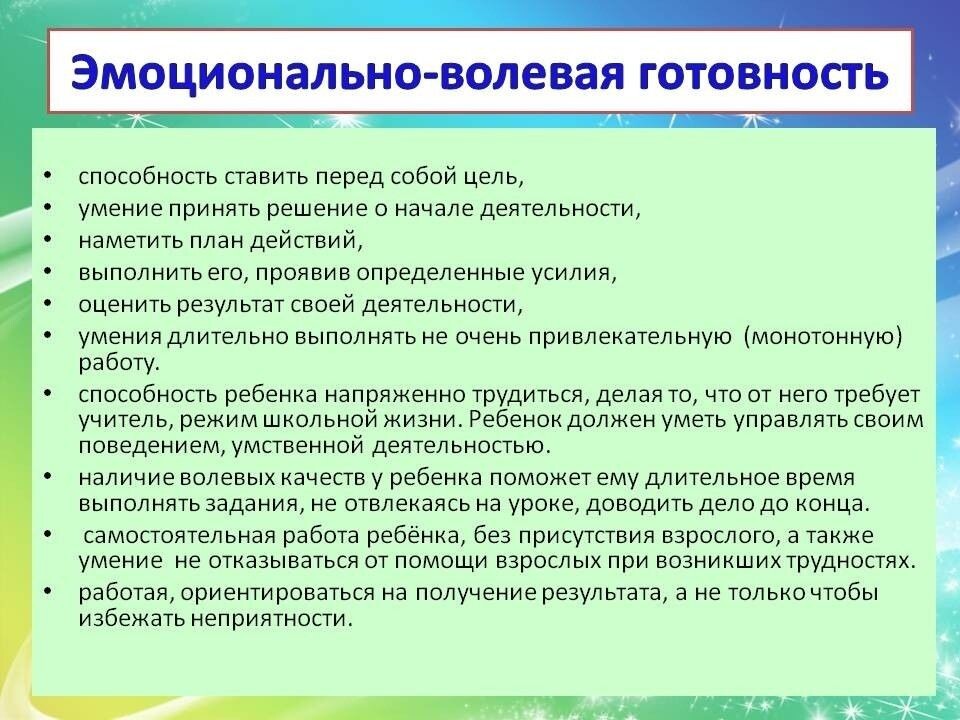 Эмоционально-волевая готовность

• способность ставить перед собой цель,
• умение принять решение о начале деятельности,
• наметить план действий,
• выполнить его, проявив определенные усилия,
• оценить результат своей деятельности,
• умения длительно выполнять не очень привлекательную (монотонную) работу.
• способность ребенка напряженно трудиться, делая то, что от него требует учитель, режим школьной жизни. Ребенок должен уметь управлять своим поведением, умственной деятельностью.
• наличие волевых качеств у ребенка поможет ему длительное время выполнять задания, не отвлекаясь на уроке, доводить дело до конца.
• самостоятельная работа ребёнка, без присутствия взрослого, а также умение не отказываться от помощи взрослых при возникших трудностях.
• работая, ориентироваться на получение результата, а не только чтобы избежать неприятности.